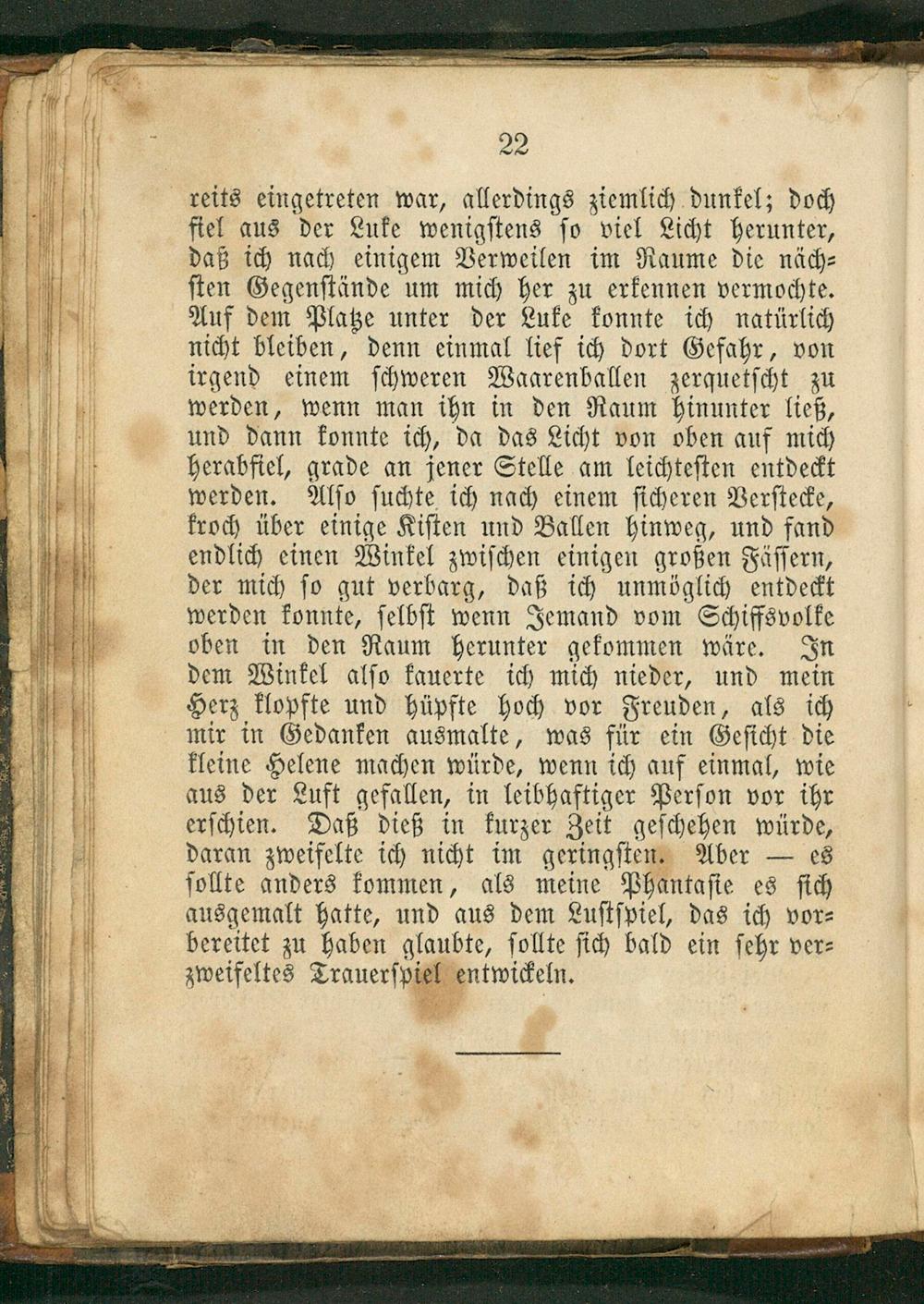 22

reits eingetreten war, allerdings ziemlich dunkel; doch fiel aus der Luke wenigstens so viel Licht herunter, daß ich nach einigem Verweilen im Raume die nächsten Gegenstände um mich her zu erkennen vermochte. Auf dem Platze unter der Luke konnte ich natürlich nicht bleiben, denn einmal lief ich dort Gefahr, von irgend einem schweren Waarenballen zerquetscht zu werden, wenn man ihn in den Raum hinunter ließ, und dann konnte ich, da das Licht von oben auf mich herabfiel, grade an jener Stelle am leichtesten entdeckt werden. Also suchte ich nach einem sicheren Verstecke, kroch über einige Kisten und Ballen hinweg, und fand endlich einen Winkel zwischen einigen großen Fässern, der mich so gut verbarg, daß ich unmöglich entdeckt werden konnte, selbst wenn Jemand vom Schiffsvolke oben in den Raum herunter gekommen wäre. In dem Winkel also kauerte ich mich nieder, und mein Herz klopfte und hüpfte hoch vor Freuden, als ich mir in Gedanken ausmalte, was für ein Gesicht die kleine Helene machen würde, wenn ich auf einmal, wie aus der Luft gefallen, in leibhaftiger Person vor ihr erschien. Daß dieß in kurzer Zeit geschehen würde, daran zweifelte ich nicht im geringsten. Aber — es sollte anders kommen, als meine Phantasie es sich ausgemalt hatte, und aus dem Lustspiel, das ich vorbereitet zu haben glaubte, sollte sich bald ein sehr verzweifeltes Trauerspiel entwickeln.